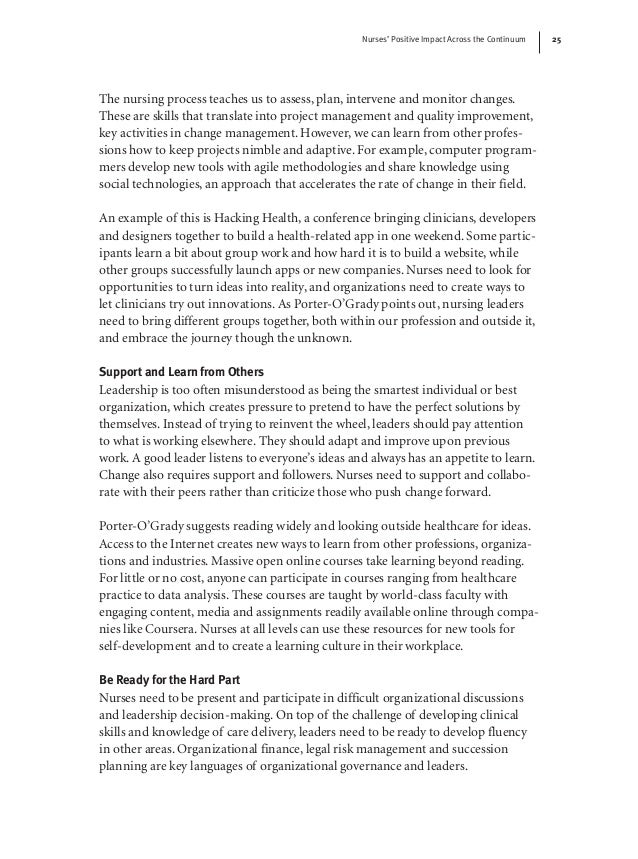 Nurses' Positive Impact Across the Continuum 25

The nursing process teaches us to assess, plan, intervene and monitor changes. These are skills that translate into project management and quality improvement, key activities in change management. However, we can learn from other professions how to keep projects nimble and adaptive. For example, computer programmers develop new tools with agile methodologies and share knowledge using social technologies, an approach that accelerates the rate of change in their field.

An example of this is Hacking Health, a conference bringing clinicians, developers and designers together to build a health-related app in one weekend. Some participants learn a bit about group work and how hard it is to build a website, while other groups successfully launch apps or new companies. Nurses need to look for opportunities to turn ideas into reality, and organizations need to create ways to let clinicians try out innovations. As Porter-O'Grady points out, nursing leaders need to bring different groups together, both within our profession and outside it, and embrace the journey though the unknown.

Support and Learn from Others
Leadership is too often misunderstood as being the smartest individual or best organization, which creates pressure to pretend to have the perfect solutions by themselves. Instead of trying to reinvent the wheel, leaders should pay attention to what is working elsewhere. They should adapt and improve upon previous work. A good leader listens to everyone's ideas and always has an appetite to learn. Change also requires support and followers. Nurses need to support and collaborate with their peers rather than criticize those who push change forward.

Porter-O'Grady suggests reading widely and looking outside healthcare for ideas. Access to the Internet creates new ways to learn from other professions, organizations and industries. Massive open online courses take learning beyond reading. For little or no cost, anyone can participate in courses ranging from healthcare practice to data analysis. These courses are taught by world-class faculty with engaging content, media and assignments readily available online through companies like Coursera. Nurses at all levels can use these resources for new tools for self-development and to create a learning culture in their workplace.

Be Ready for the Hard Part
Nurses need to be present and participate in difficult organizational discussions and leadership decision-making. On top of the challenge of developing clinical skills and knowledge of care delivery, leaders need to be ready to develop fluency in other areas. Organizational finance, legal risk management and succession planning are key languages of organizational governance and leaders.